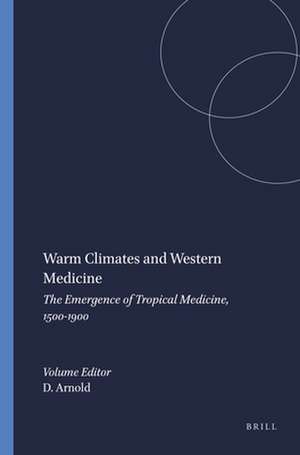 Warm Climates and Western Medicine

The Emergence of Tropical Medicine, 1500-1900

Volume Editor
D. Arnold

BRILL